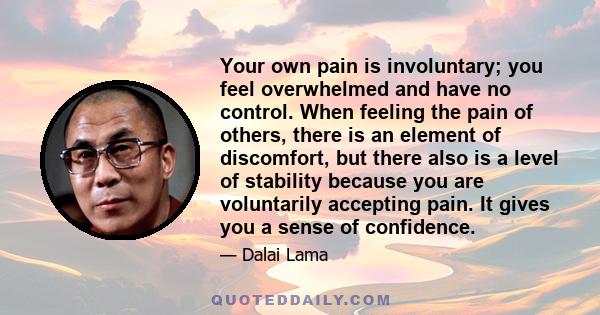 Your own pain is involuntary; you feel overwhelmed and have no control. When feeling the pain of others, there is an element of discomfort, but there also is a level of stability because you are voluntarily accepting pain. It gives you a sense of confidence.

— Dalai Lama

QUOTEDDAILY.COM